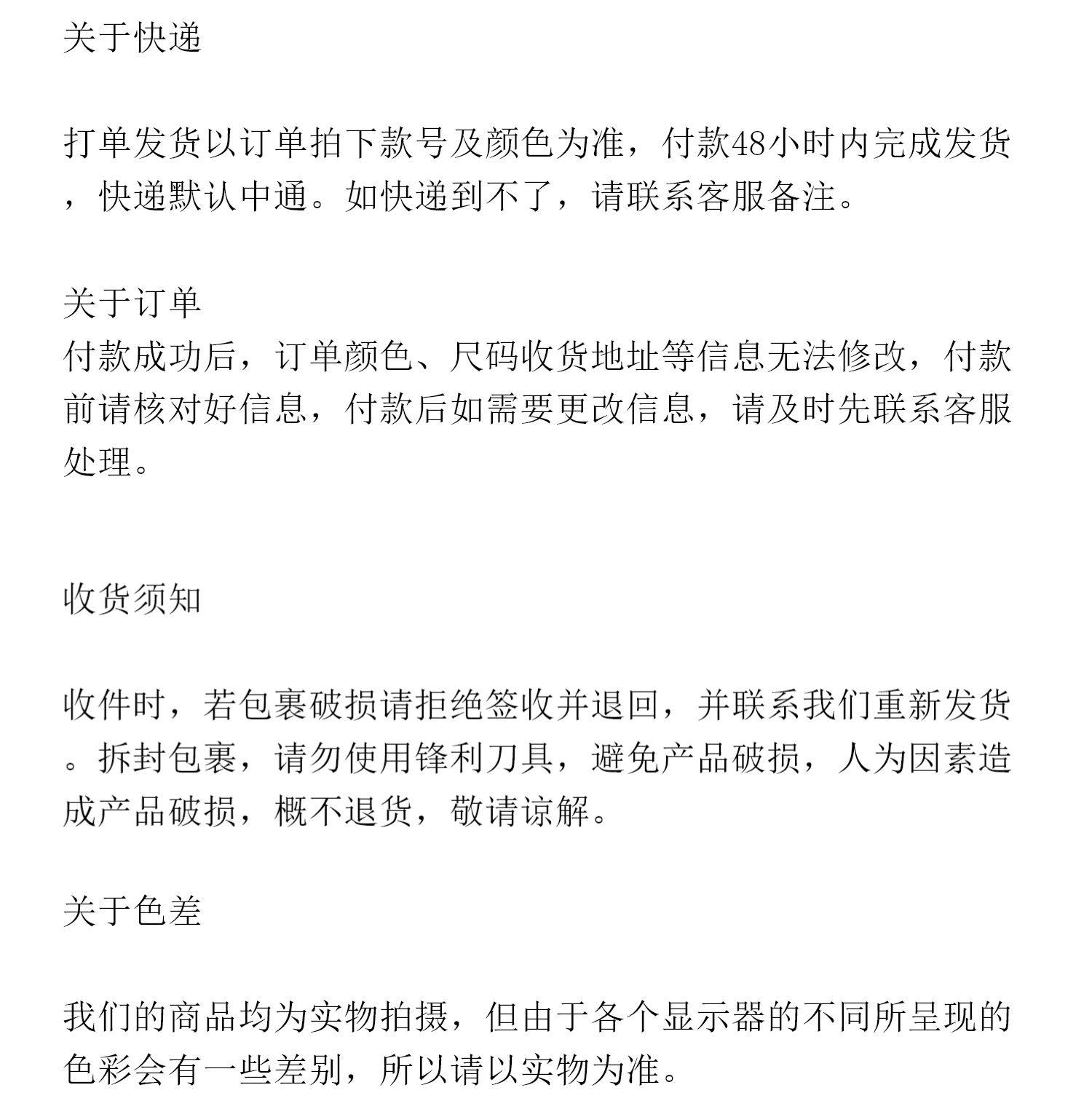 关于快递

打单发货以订单拍下款号及颜色为准，付款48小时内完成发货，快递默认中通。如快递到不了，请联系客服备注。

关于订单
付款成功后，订单颜色、尺码收货地址等信息无法修改，付款前请核对好信息，付款后如需要更改信息，请及时先联系客服处理。

收货须知

收件时，若包裹破损请拒绝签收并退回，并联系我们重新发货。拆封包裹，请勿使用锋利刀具，避免产品破损，人为因素造成产品破损，概不退货，敬请谅解。

关于色差

我们的商品均为实物拍摄，但由于各个显示器的不同所呈现的色彩会有一些差别，所以请以实物为准。